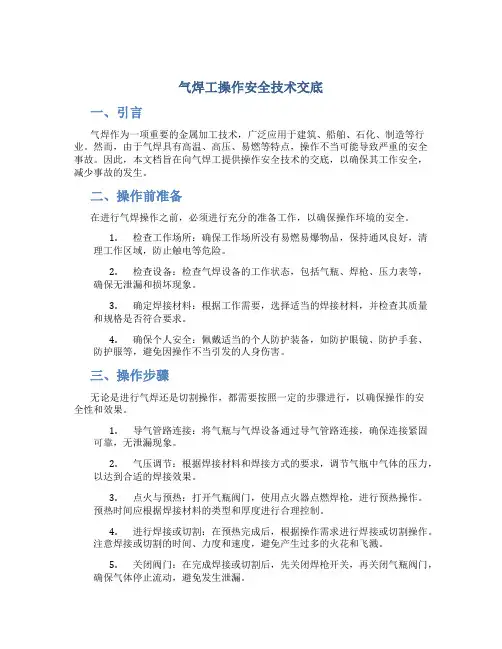 气焊工操作安全技术交底

一、引言

气焊作为一项重要的金属加工技术，广泛应用于建筑、船舶、石化、制造等行业。然而，由于气焊具有高温、高压、易燃等特点，操作不当可能导致严重的安全事故。因此，本文档旨在向气焊工提供操作安全技术的交底，以确保其工作安全，减少事故的发生。

二、操作前准备

在进行气焊操作之前，必须进行充分的准备工作，以确保操作环境的安全。

1. 检查工作场所：确保工作场所没有易燃易爆物品，保持通风良好，清理工作区域，防止触电等危险。

2. 检查设备：检查气焊设备的工作状态，包括气瓶、焊枪、压力表等，确保无泄漏和损坏现象。

3. 确定焊接材料：根据工作需要，选择适当的焊接材料，并检查其质量和规格是否符合要求。

4. 确保个人安全：佩戴适当的个人防护装备，如防护眼镜、防护手套、防护服等，避免因操作不当引发的人身伤害。

三、操作步骤

无论是进行气焊还是切割操作，都需要按照一定的步骤进行，以确保操作的安全性和效果。

1. 导气管路连接：将气瓶与气焊设备通过导气管路连接，确保连接紧固可靠，无泄漏现象。

2. 气压调节：根据焊接材料和焊接方式的要求，调节气瓶中气体的压力，以达到合适的焊接效果。

3. 点火与预热：打开气瓶阀门，使用点火器点燃焊枪，进行预热操作。预热时间应根据焊接材料的类型和厚度进行合理控制。

4. 进行焊接或切割：在预热完成后，根据操作需求进行焊接或切割操作。注意焊接或切割的时间、力度和速度，避免产生过多的火花和飞溅。

5. 关闭阀门：在完成焊接或切割后，先关闭焊枪开关，再关闭气瓶阀门，确保气体停止流动，避免发生泄漏。